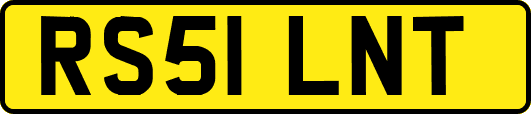 RS51 LNT